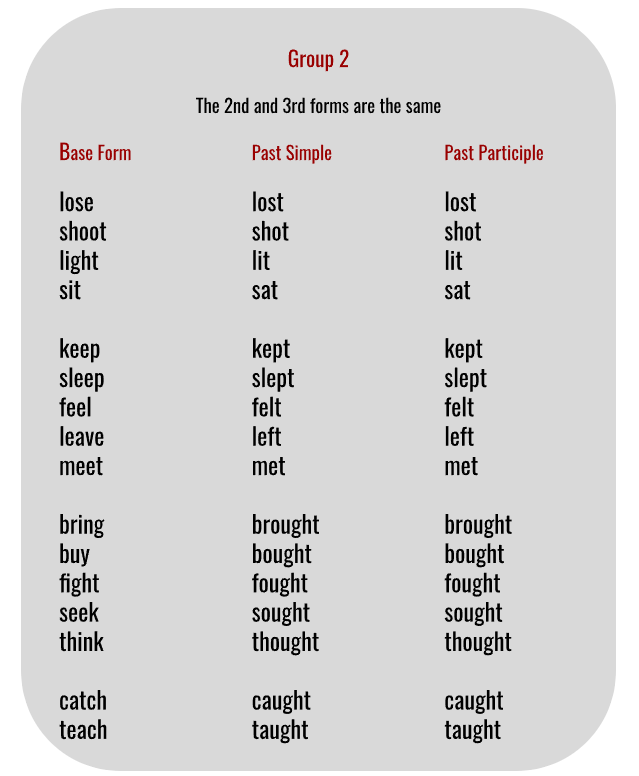 Group 2

The 2nd and 3rd forms are the same

| Base Form | Past Simple | Past Participle |
|---|---|---|
| lose | lost | lost |
| shoot | shot | shot |
| light | lit | lit |
| sit | sat | sat |
| keep | kept | kept |
| sleep | slept | slept |
| feel | felt | felt |
| leave | left | left |
| meet | met | met |
| bring | brought | brought |
| buy | bought | bought |
| fight | fought | fought |
| seek | sought | sought |
| think | thought | thought |
| catch | caught | caught |
| teach | taught | taught |